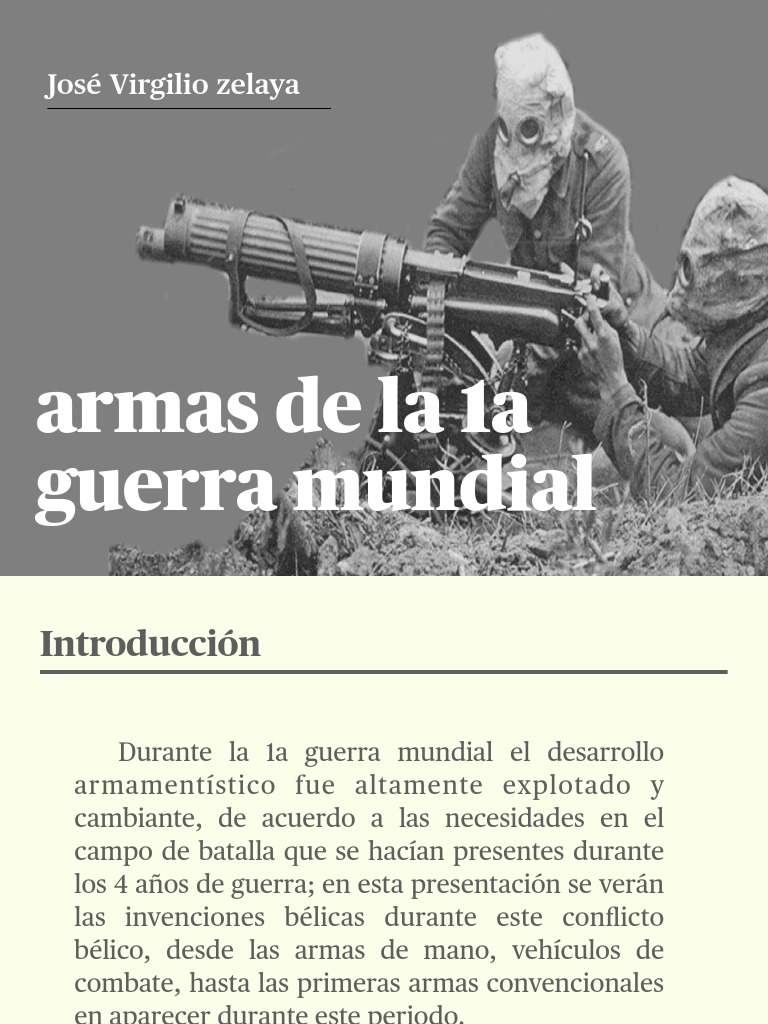 José Virgilio zelaya

armas de la 1a guerra mundial

Introducción

Durante la 1a guerra mundial el desarrollo armamentístico fue altamente explotado y cambiante, de acuerdo a las necesidades en el campo de batalla que se hacían presentes durante los 4 años de guerra; en esta presentación se verán las invenciones bélicas durante este conflicto bélico, desde las armas de mano, vehículos de combate, hasta las primeras armas convencionales en aparecer durante este periodo.